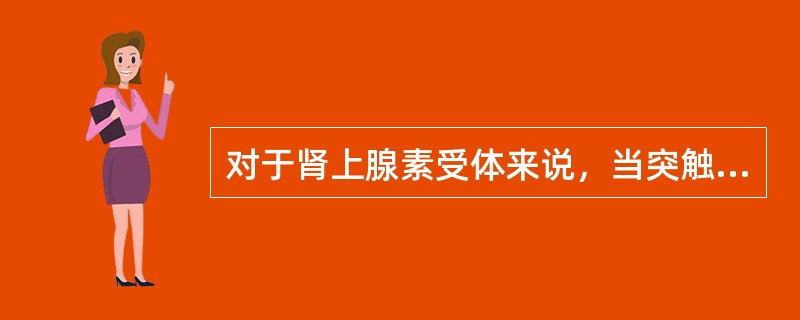 对于肾上腺素受体来说，当突触...